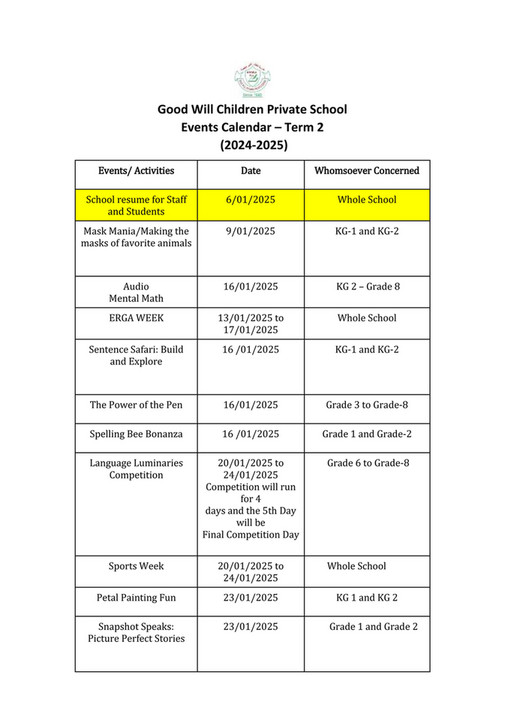 Good Will Children Private School
Events Calendar – Term 2
(2024-2025)

| Events/ Activities | Date | Whomsoever Concerned |
|---|---|---|
| School resume for Staff and Students | 6/01/2025 | Whole School |
| Mask Mania/Making the masks of favorite animals | 9/01/2025 | KG-1 and KG-2 |
| Audio Mental Math | 16/01/2025 | KG 2 – Grade 8 |
| ERGA WEEK | 13/01/2025 to 17/01/2025 | Whole School |
| Sentence Safari: Build and Explore | 16 /01/2025 | KG-1 and KG-2 |
| The Power of the Pen | 16/01/2025 | Grade 3 to Grade-8 |
| Spelling Bee Bonanza | 16 /01/2025 | Grade 1 and Grade-2 |
| Language Luminaries Competition | 20/01/2025 to 24/01/2025 Competition will run for 4 days and the 5th Day will be Final Competition Day | Grade 6 to Grade-8 |
| Sports Week | 20/01/2025 to 24/01/2025 | Whole School |
| Petal Painting Fun | 23/01/2025 | KG 1 and KG 2 |
| Snapshot Speaks: Picture Perfect Stories | 23/01/2025 | Grade 1 and Grade 2 |